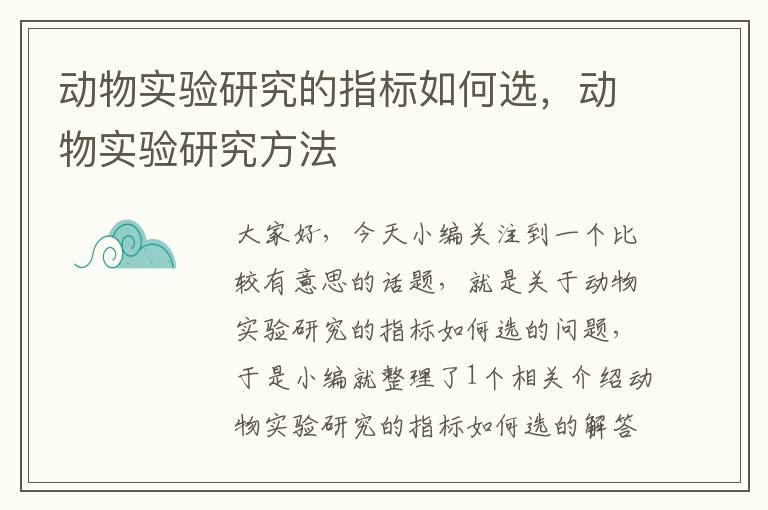 动物实验研究的指标如何选，动物实验研究方法

大家好，今天小编关注到一个比较有意思的话题，就是关于动物实验研究的指标如何选的问题，于是小编就整理了1个相关介绍动物实验研究的指标如何选的解答